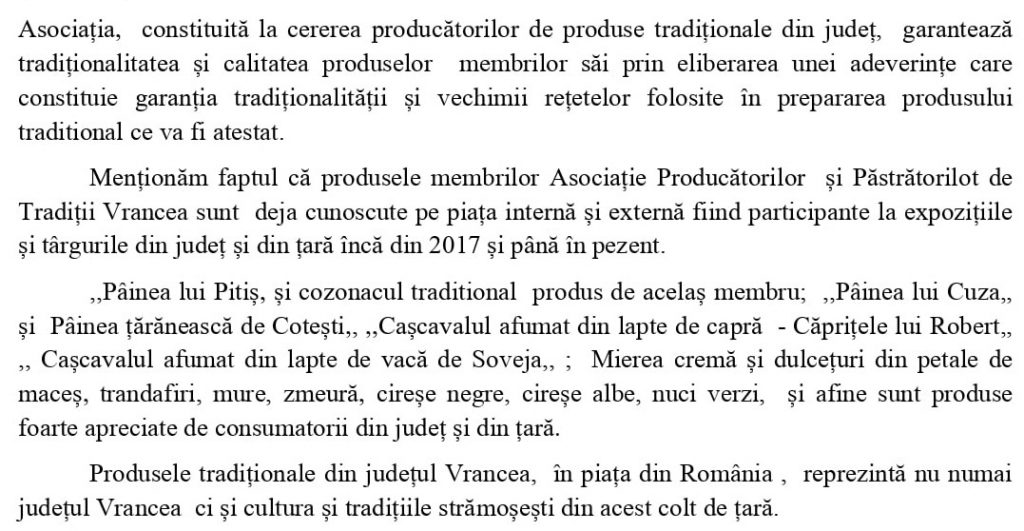 Asociația, constituită la cererea producătorilor de produse tradiționale din județ, garantează tradiționalitatea și calitatea produselor membrilor săi prin eliberarea unei adeverințe care constituie garanția tradiționalității și vechimii rețetelor folosite în prepararea produsului traditional ce va fi atestat.

Menționăm faptul că produsele membrilor Asociație Producătorilor și Păstrătorilot de Tradiții Vrancea sunt deja cunoscute pe piața internă și externă fiind participante la expozițiile și târgurile din județ și din țară încă din 2017 și până în pezent.

,,Pâinea lui Pitiș, și cozonacul traditional produs de acelaș membru; ,,Pâinea lui Cuza,, și Pâinea țărănească de Cotești,, ,,Cașcavalul afumat din lapte de capră - Căprițele lui Robert,, ,, Cașcavalul afumat din lapte de vacă de Soveja,, ; Mierea cremă și dulcețuri din petale de maceș, trandafiri, mure, zmeură, cireșe negre, cireșe albe, nuci verzi, și afine sunt produse foarte apreciate de consumatorii din județ și din țară.

Produsele tradiționale din județul Vrancea, în piața din România , reprezintă nu numai județul Vrancea ci și cultura și tradițiile strămoșești din acest colt de țară.